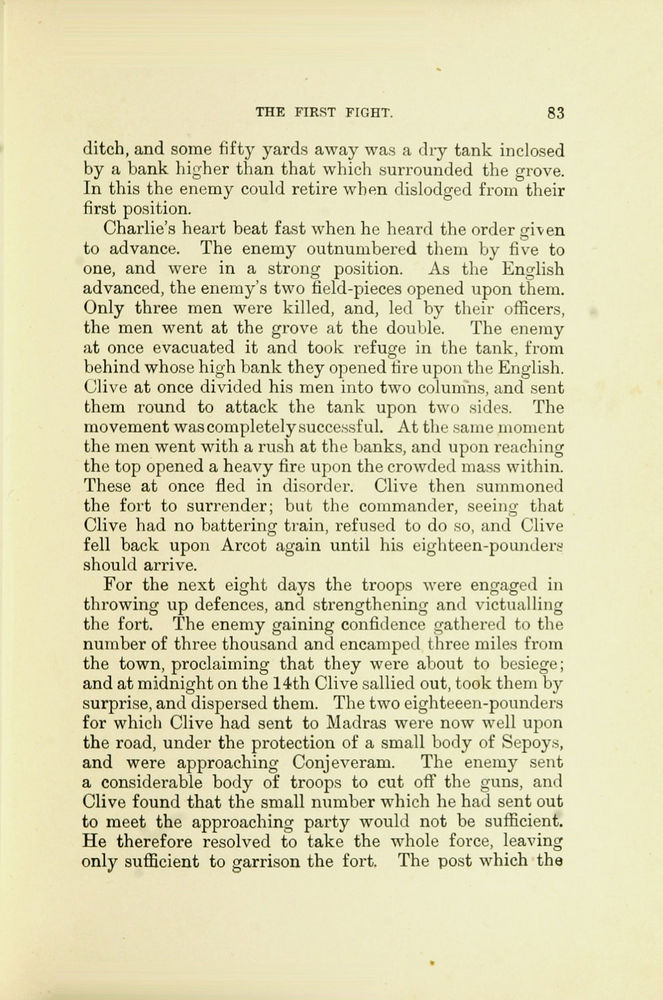 THE FIRST FIGHT. 83

ditch, and some fifty yards away was a dry tank inclosed by a bank higher than that which surrounded the grove. In this the enemy could retire when dislodged from their first position.

Charlie's heart beat fast when he heard the order given to advance. The enemy outnumbered them by five to one, and were in a strong position. As the English advanced, the enemy's two field-pieces opened upon them. Only three men were killed, and, led by their officers, the men went at the grove at the double. The enemy at once evacuated it and took refuge in the tank, from behind whose high bank they opened fire upon the English. Clive at once divided his men into two columns, and sent them round to attack the tank upon two sides. The movement was completely successful. At the same moment the men went with a rush at the banks, and upon reaching the top opened a heavy fire upon the crowded mass within. These at once fled in disorder. Clive then summoned the fort to surrender; but the commander, seeing that Clive had no battering train, refused to do so, and Clive fell back upon Arcot again until his eighteen-pounders should arrive.

For the next eight days the troops were engaged in throwing up defences, and strengthening and victualling the fort. The enemy gaining confidence gathered to the number of three thousand and encamped three miles from the town, proclaiming that they were about to besiege; and at midnight on the 14th Clive sallied out, took them by surprise, and dispersed them. The two eighteeen-pounders for which Clive had sent to Madras were now well upon the road, under the protection of a small body of Sepoys, and were approaching Conjeveram. The enemy sent a considerable body of troops to cut off the guns, and Clive found that the small number which he had sent out to meet the approaching party would not be sufficient. He therefore resolved to take the whole force, leaving only sufficient to garrison the fort. The post which the